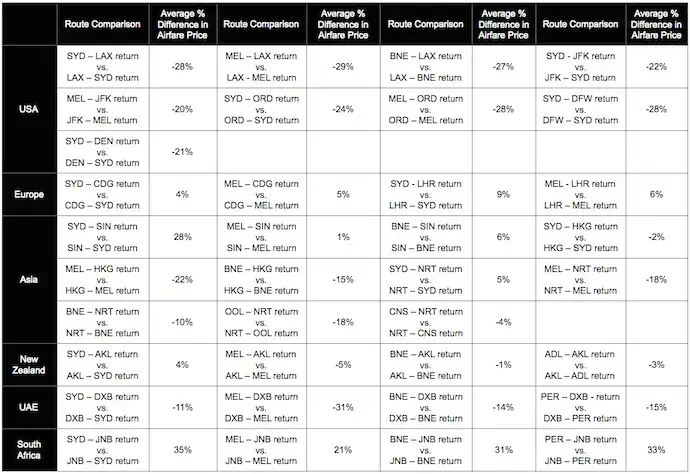 | | Route Comparison | Average % Difference in Airfare Price | Route Comparison | Average % Difference in Airfare Price | Route Comparison | Average % Difference in Airfare Price | Route Comparison | Average % Difference in Airfare Price |
|---|---|---|---|---|---|---|---|---|
| USA | SYD – LAX return vs. LAX – SYD return | -28% | MEL – LAX return vs. LAX - MEL return | -29% | BNE – LAX return vs. LAX – BNE return | -27% | SYD - JFK return vs. JFK – SYD return | -22% |
| | MEL – JFK return vs. JFK – MEL return | -20% | SYD – ORD return vs. ORD – SYD return | -24% | MEL – ORD return vs. ORD – MEL return | -28% | SYD – DFW return vs. DFW – SYD return | -28% |
| | SYD – DEN return vs. DEN – SYD return | -21% | | | | | | |
| Europe | SYD – CDG return vs. CDG – SYD return | 4% | MEL – CDG return vs. CDG – MEL return | 5% | SYD - LHR return vs. LHR – SYD return | 9% | MEL - LHR return vs. LHR – MEL return | 6% |
| Asia | SYD – SIN return vs. SIN – SYD return | 28% | MEL – SIN return vs. SIN – MEL return | 1% | BNE – SIN return vs. SIN – BNE return | 6% | SYD – HKG return vs. HKG – SYD return | -2% |
| | MEL – HKG return vs. HKG – MEL return | -22% | BNE – HKG return vs. HKG – BNE return | -15% | SYD – NRT return vs. NRT – SYD return | 5% | MEL – NRT return vs. NRT – MEL return | -18% |
| | BNE – NRT return vs. NRT – BNE return | -10% | OOL – NRT return vs. NRT – OOL return | -18% | CNS – NRT return vs. NRT – CNS return | -4% | | |
| New Zealand | SYD – AKL return vs. AKL – SYD return | 4% | MEL – AKL return vs. AKL – MEL return | -5% | BNE – AKL return vs. AKL – BNE return | -1% | ADL – AKL return vs. AKL – ADL return | -3% |
| UAE | SYD – DXB return vs. DXB – SYD return | -11% | MEL – DXB return vs. DXB – MEL return | -31% | BNE – DXB return vs. DXB – BNE return | -14% | PER – DXB - return vs. DXB – PER return | -15% |
| South Africa | SYD – JNB return vs. JNB – SYD return | 35% | MEL – JNB return vs. JNB – MEL return | 21% | BNE – JNB return vs. JNB – BNE return | 31% | PER – JNB return vs. JNB – PER return | 33% |